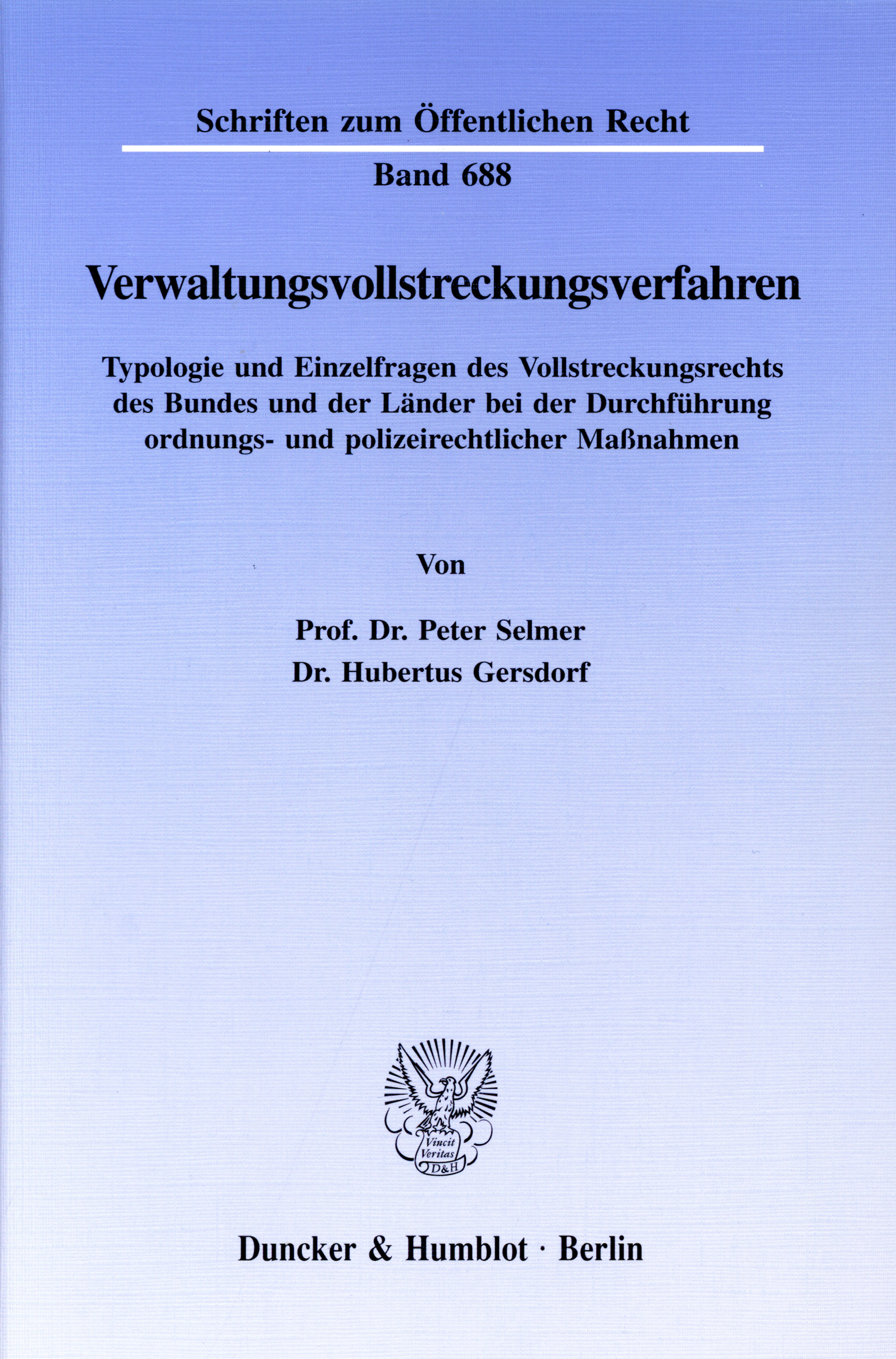 Schriften zum Öffentlichen Recht

Band 688

Verwaltungsvollstreckungsverfahren

Typologie und Einzelfragen des Vollstreckungsrechts des Bundes und der Länder bei der Durchführung ordnungs- und polizeirechtlicher Maßnahmen

Von

Prof. Dr. Peter Selmer
Dr. Hubertus Gersdorf

Vincit Veritas D&H

Duncker & Humblot · Berlin